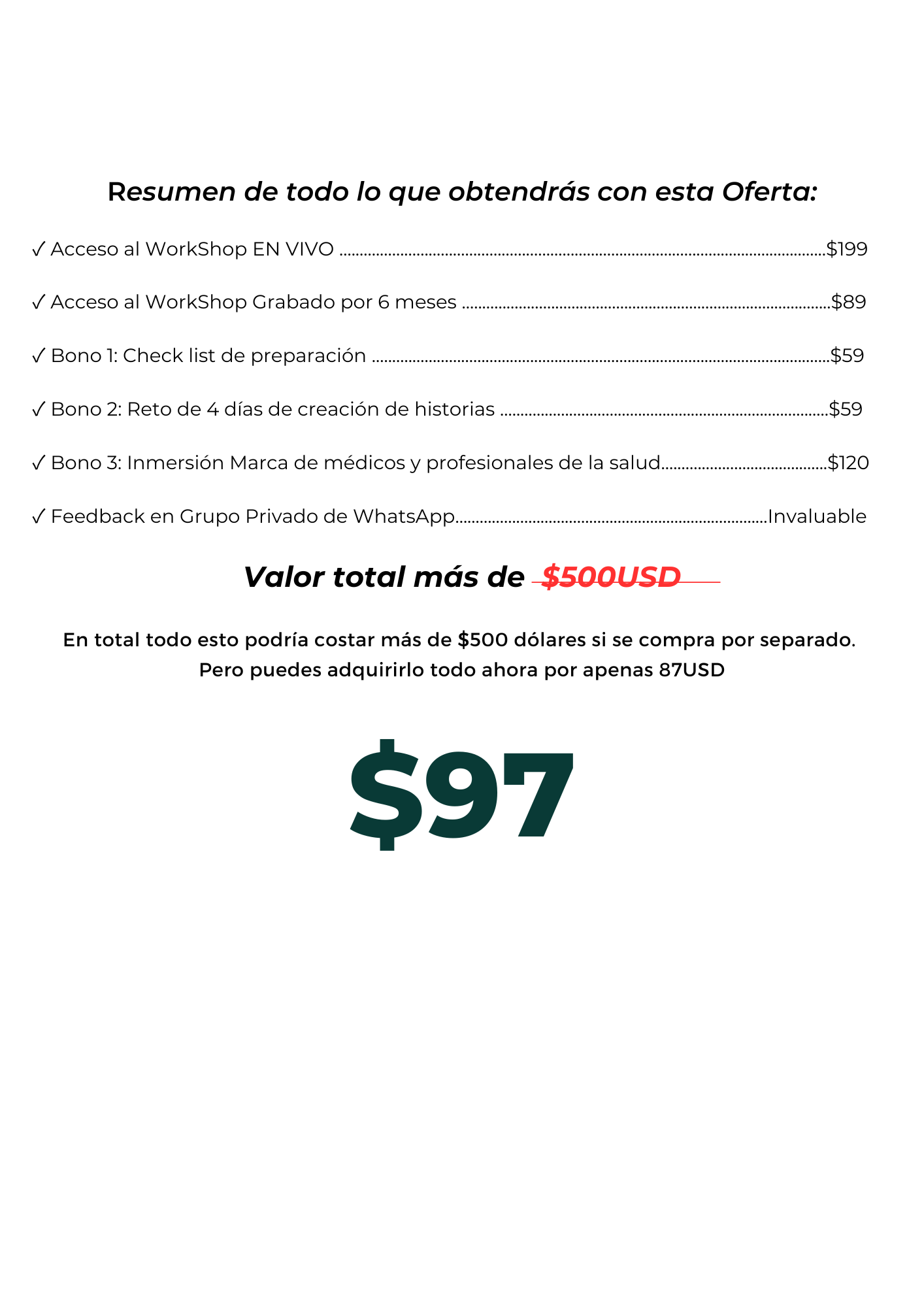 Resumen de todo lo que obtendrás con esta Oferta:

✓ Acceso al WorkShop EN VIVO $199

✓ Acceso al WorkShop Grabado por 6 meses $89

✓ Bono 1: Check list de preparación $59

✓ Bono 2: Reto de 4 días de creación de historias $59

✓ Bono 3: Inmersión Marca de médicos y profesionales de la salud $120

✓ Feedback en Grupo Privado de WhatsApp Invaluable

Valor total más de $500USD

En total todo esto podría costar más de $500 dólares si se compra por separado. Pero puedes adquirirlo todo ahora por apenas 87USD

$97